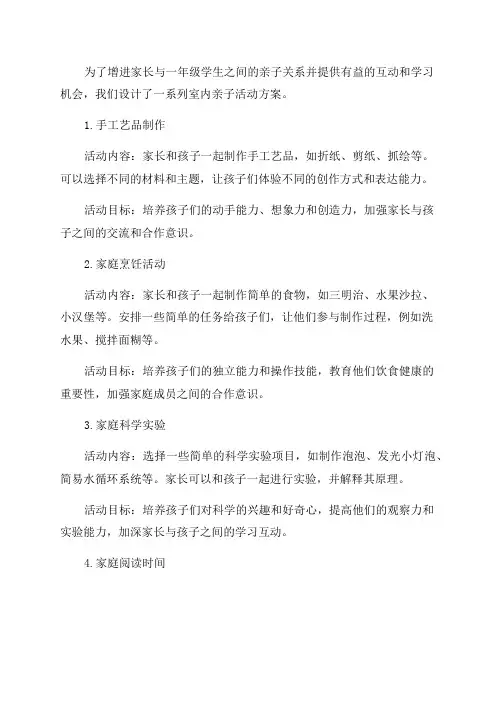 为了增进家长与一年级学生之间的亲子关系并提供有益的互动和学习机会，我们设计了一系列室内亲子活动方案。

1.手工艺品制作

活动内容：家长和孩子一起制作手工艺品，如折纸、剪纸、抓绘等。可以选择不同的材料和主题，让孩子们体验不同的创作方式和表达能力。

活动目标：培养孩子们的动手能力、想象力和创造力，加强家长与孩子之间的交流和合作意识。

2.家庭烹饪活动

活动内容：家长和孩子一起制作简单的食物，如三明治、水果沙拉、小汉堡等。安排一些简单的任务给孩子们，让他们参与制作过程，例如洗水果、搅拌面糊等。

活动目标：培养孩子们的独立能力和操作技能，教育他们饮食健康的重要性，加强家庭成员之间的合作意识。

3.家庭科学实验

活动内容：选择一些简单的科学实验项目，如制作泡泡、发光小灯泡、简易水循环系统等。家长可以和孩子一起进行实验，并解释其原理。

活动目标：培养孩子们对科学的兴趣和好奇心，提高他们的观察力和实验能力，加深家长与孩子之间的学习互动。

4.家庭阅读时间